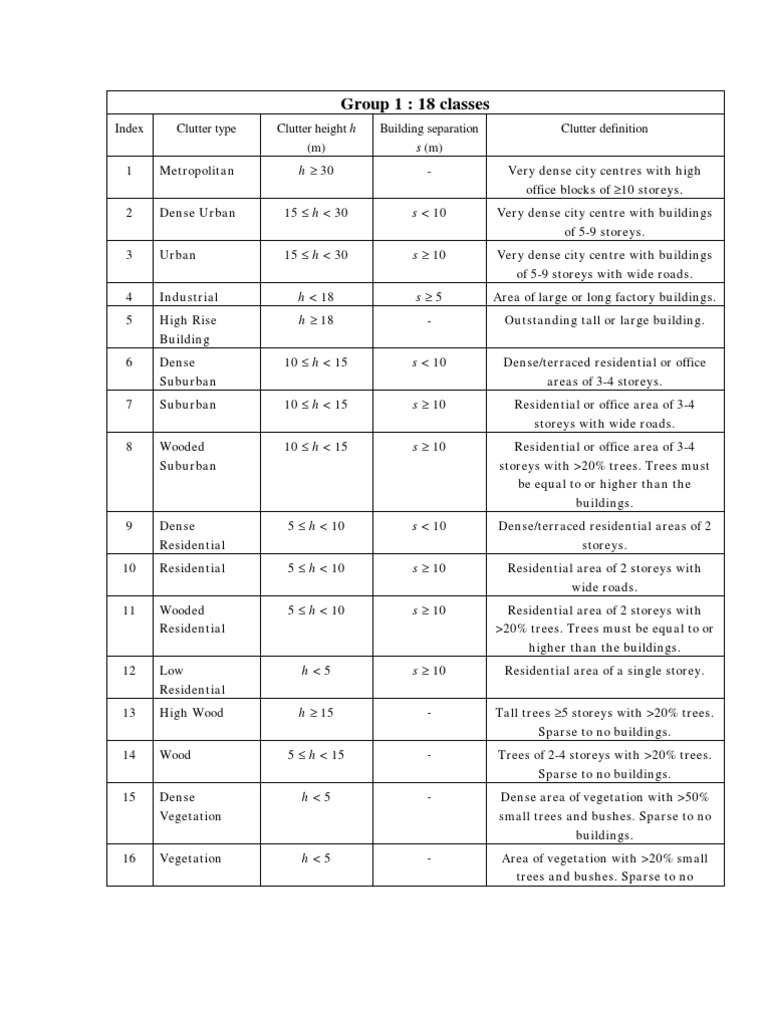 Group 1 : 18 classes

| Index | Clutter type | Clutter height $h$ (m) | Building separation $s$ (m) | Clutter definition |
|---|---|---|---|---|
| 1 | Metropolitan | $h \geq 30$ | - | Very dense city centres with high office blocks of ≥10 storeys. |
| 2 | Dense Urban | $15 \leq h < 30$ | $s < 10$ | Very dense city centre with buildings of 5-9 storeys. |
| 3 | Urban | $15 \leq h < 30$ | $s \geq 10$ | Very dense city centre with buildings of 5-9 storeys with wide roads. |
| 4 | Industrial | $h < 18$ | $s \geq 5$ | Area of large or long factory buildings. |
| 5 | High Rise Building | $h \geq 18$ | - | Outstanding tall or large building. |
| 6 | Dense Suburban | $10 \leq h < 15$ | $s < 10$ | Dense/terraced residential or office areas of 3-4 storeys. |
| 7 | Suburban | $10 \leq h < 15$ | $s \geq 10$ | Residential or office area of 3-4 storeys with wide roads. |
| 8 | Wooded Suburban | $10 \leq h < 15$ | $s \geq 10$ | Residential or office area of 3-4 storeys with >20% trees. Trees must be equal to or higher than the buildings. |
| 9 | Dense Residential | $5 \leq h < 10$ | $s < 10$ | Dense/terraced residential areas of 2 storeys. |
| 10 | Residential | $5 \leq h < 10$ | $s \geq 10$ | Residential area of 2 storeys with wide roads. |
| 11 | Wooded Residential | $5 \leq h < 10$ | $s \geq 10$ | Residential area of 2 storeys with >20% trees. Trees must be equal to or higher than the buildings. |
| 12 | Low Residential | $h < 5$ | $s \geq 10$ | Residential area of a single storey. |
| 13 | High Wood | $h \geq 15$ | - | Tall trees ≥5 storeys with >20% trees. Sparse to no buildings. |
| 14 | Wood | $5 \leq h < 15$ | - | Trees of 2-4 storeys with >20% trees. Sparse to no buildings. |
| 15 | Dense Vegetation | $h < 5$ | - | Dense area of vegetation with >50% small trees and bushes. Sparse to no buildings. |
| 16 | Vegetation | $h < 5$ | - | Area of vegetation with >20% small trees and bushes. Sparse to no |